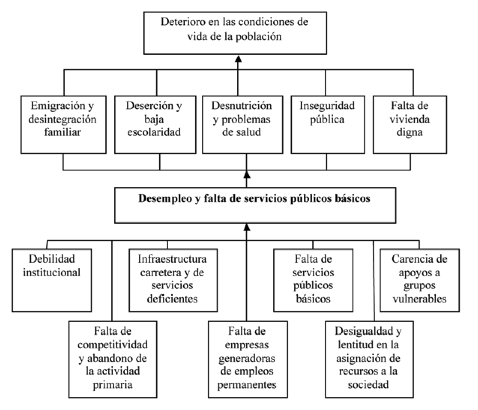 Deterioro en las condiciones de vida de la población

Emigración y desintegración familiar

Deserción y baja escolaridad

Desnutrición y problemas de salud

Inseguridad pública

Falta de vivienda digna

Desempleo y falta de servicios públicos básicos

Debilidad institucional

Infraestructura carretera y de servicios deficientes

Falta de servicios públicos básicos

Carencia de apoyos a grupos vulnerables

Falta de competitividad y abandono de la actividad primaria

Falta de empresas generadoras de empleos permanentes

Desigualdad y lentitud en la asignación de recursos a la sociedad